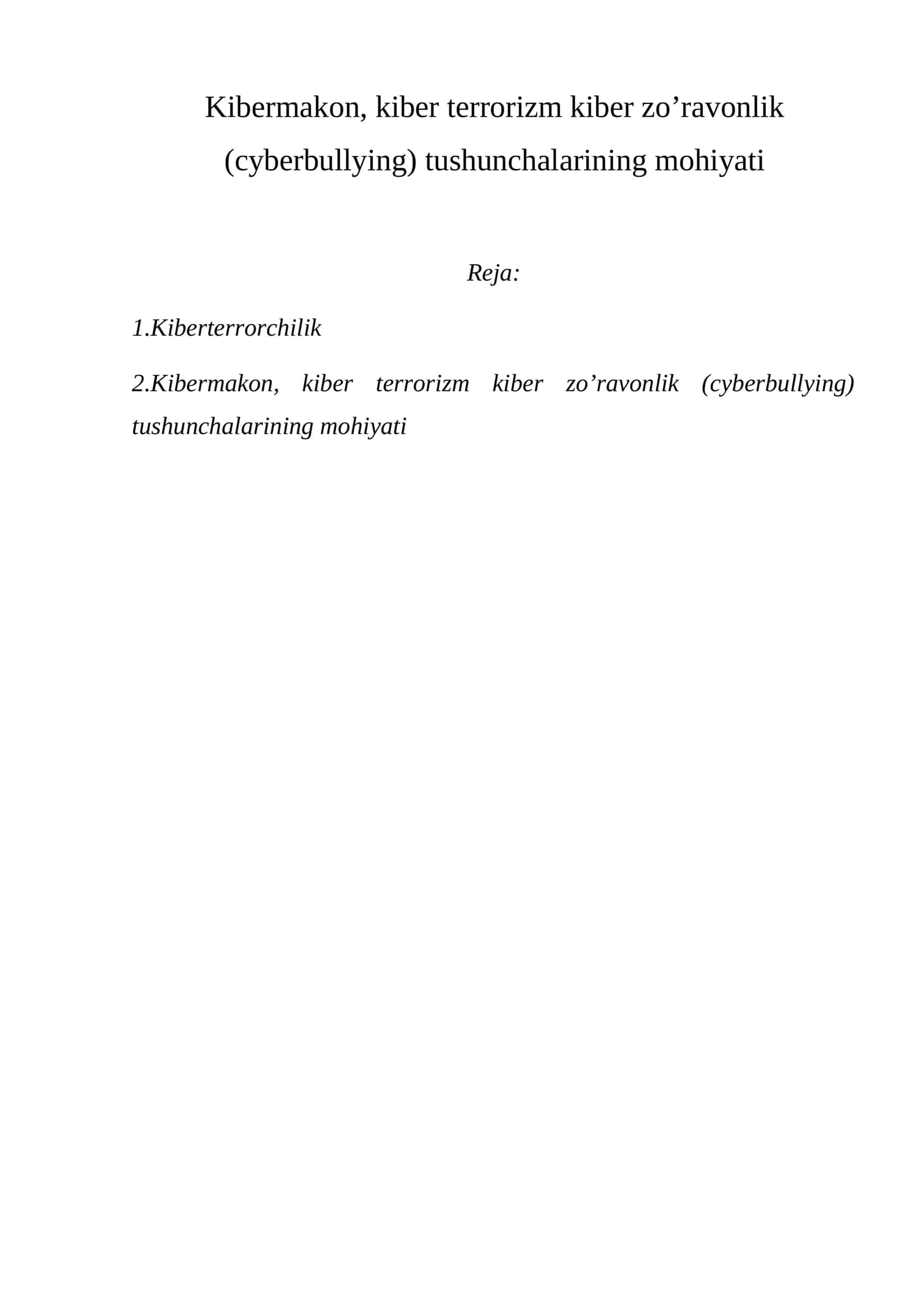 Kibermakon, kiber terrorizm kiber zo’ravonlik (cyberbullying) tushunchalarining mohiyati

Reja:

1.Kiberterrorchilik

2.Kibermakon, kiber terrorizm kiber zo’ravonlik (cyberbullying) tushunchalarining mohiyati